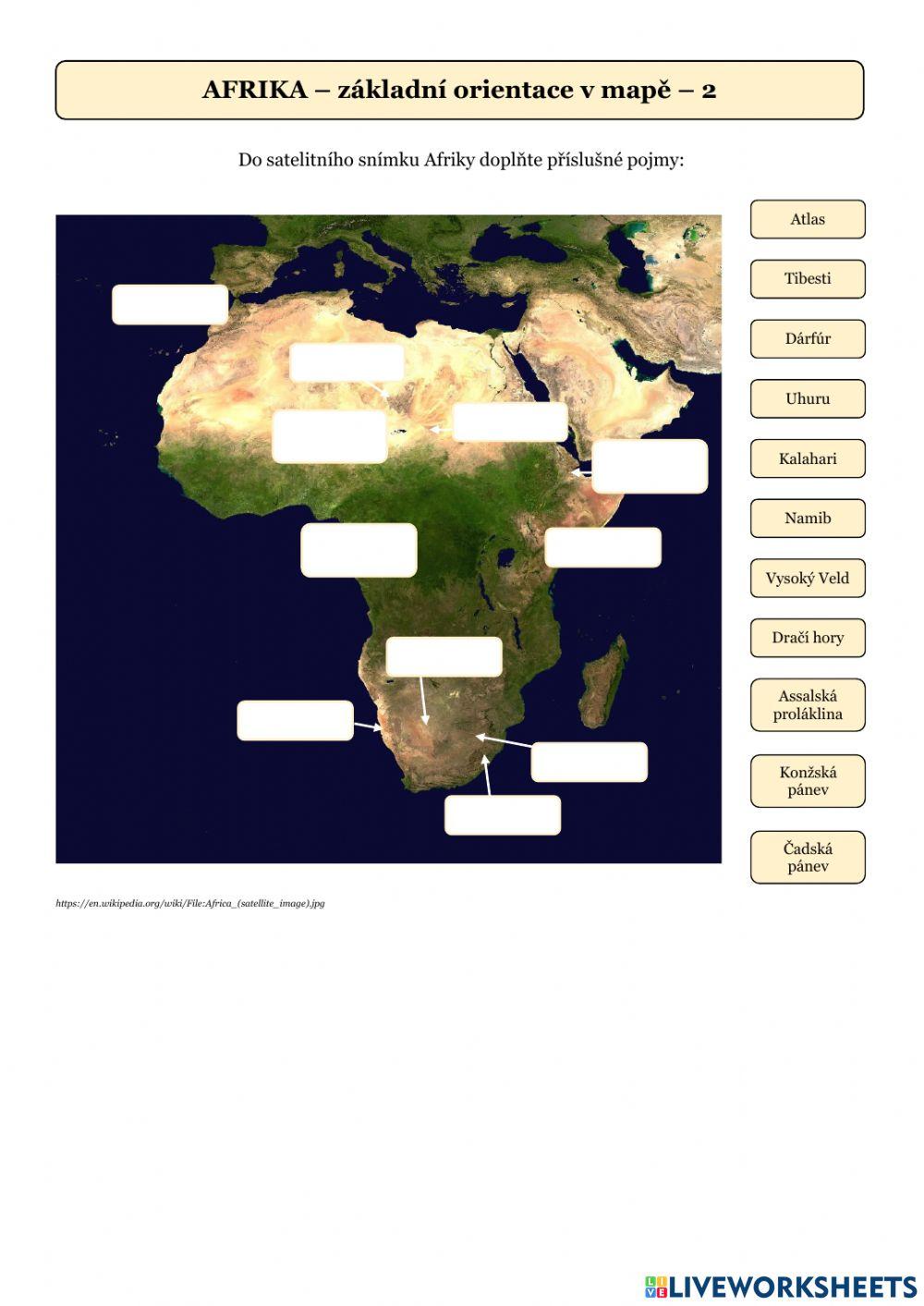 AFRIKA – základní orientace v mapě – 2

Do satelitního snímku Afriky doplňte příslušné pojmy:

Atlas

Tibesti

Dárfúr

Uhuru

Kalahari

Namib

Vysoký Veld

Dračí hory

Assalská proláklina

Konžská pánev

Čadská pánev

https://en.wikipedia.org/wiki/File:Africa_(satellite_image).jpg

LIVEWORKSHEETS